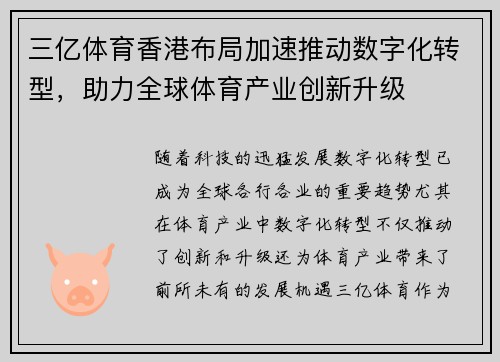 三亿体育香港布局加速推动数字化转型，助力全球体育产业创新升级

随着科技的迅猛发展数字化转型已成为全球各行各业的重要趋势尤其在体育产业中数字化转型不仅推动了创新和升级还为体育产业带来了前所未有的发展机遇三亿体育作为